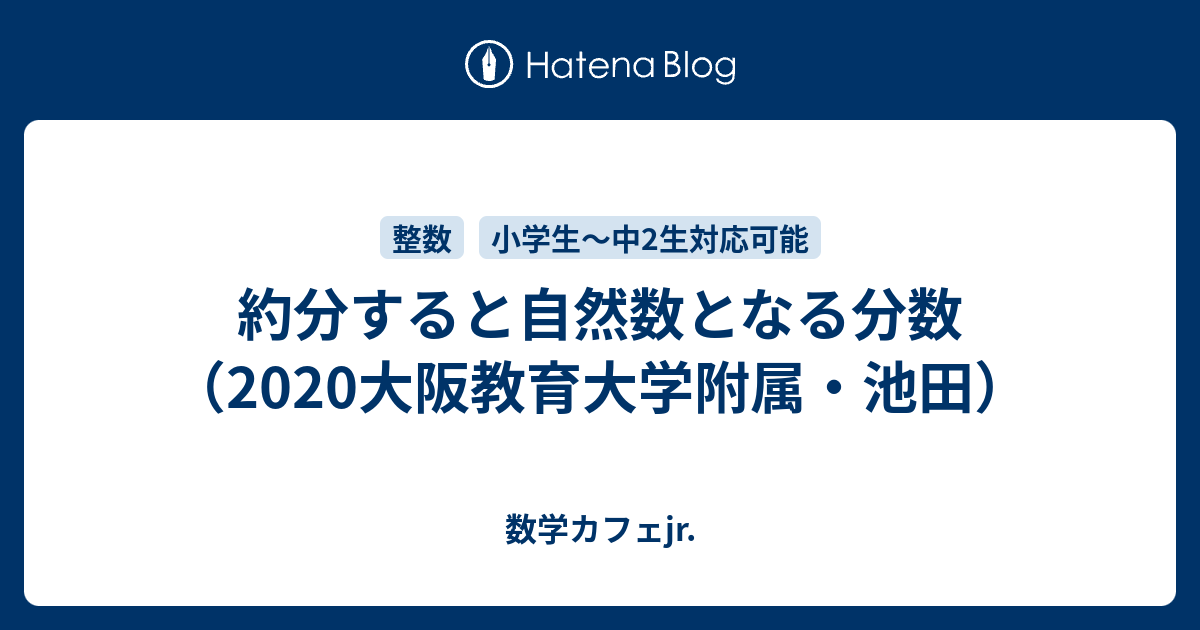 Hatena Blog

整数 小学生〜中2生対応可能

約分すると自然数となる分数（2020大阪教育大学附属・池田）

数学カフェjr.